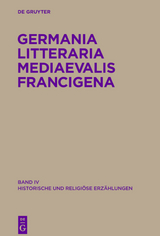 DE GRUYTER

GERMANIA LITTERARIA MEDIAEVALIS FRANCIGENA

BAND IV
HISTORISCHE UND RELIGIÖSE ERZÄHLUNGEN

DE G